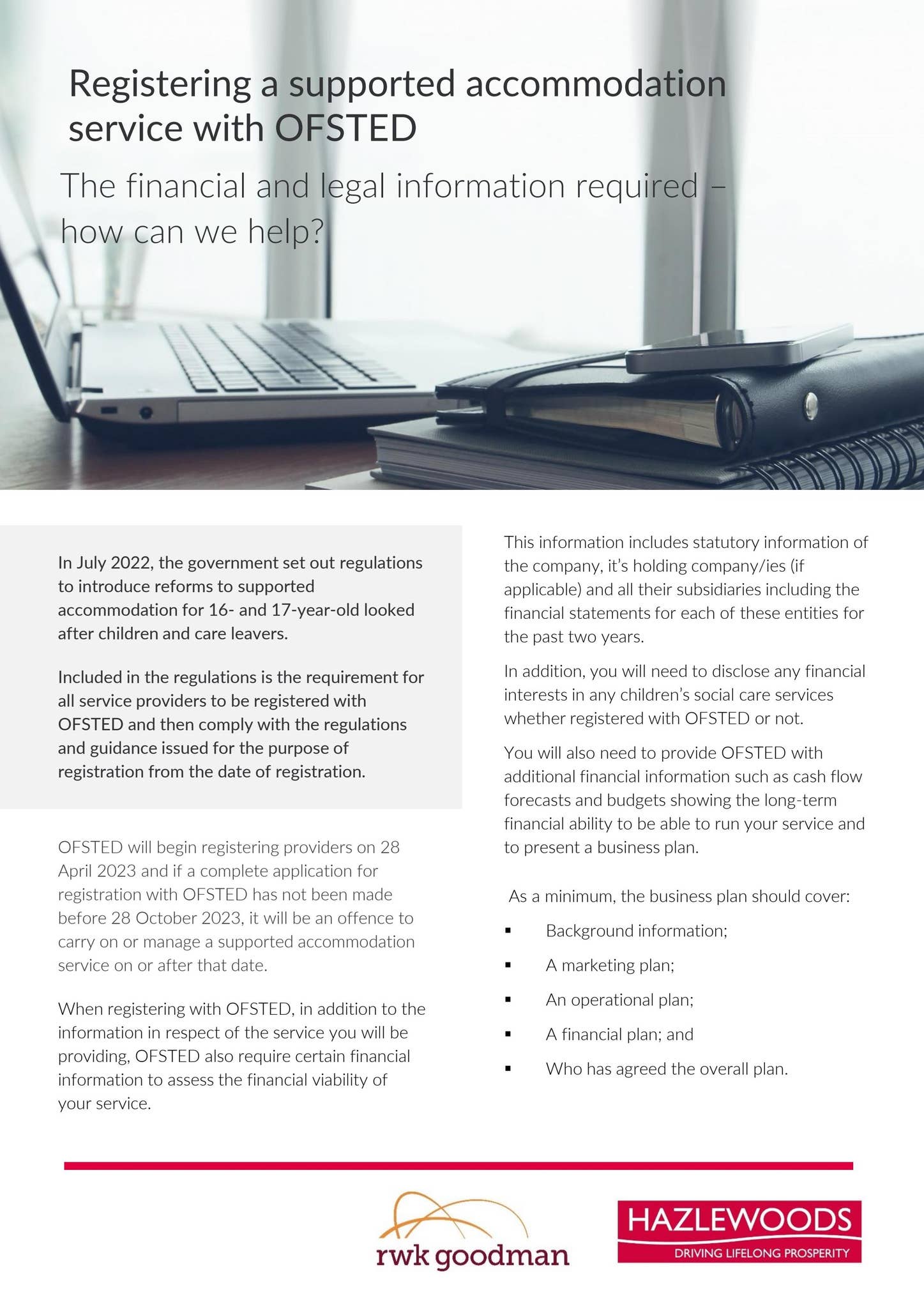 Registering a supported accommodation service with OFSTED

The financial and legal information required – how can we help?

In July 2022, the government set out regulations to introduce reforms to supported accommodation for 16- and 17-year-old looked after children and care leavers.

Included in the regulations is the requirement for all service providers to be registered with OFSTED and then comply with the regulations and guidance issued for the purpose of registration from the date of registration.

OFSTED will begin registering providers on 28 April 2023 and if a complete application for registration with OFSTED has not been made before 28 October 2023, it will be an offence to carry on or manage a supported accommodation service on or after that date.

When registering with OFSTED, in addition to the information in respect of the service you will be providing, OFSTED also require certain financial information to assess the financial viability of your service.

This information includes statutory information of the company, it's holding company/ies (if applicable) and all their subsidiaries including the financial statements for each of these entities for the past two years.

In addition, you will need to disclose any financial interests in any children's social care services whether registered with OFSTED or not.

You will also need to provide OFSTED with additional financial information such as cash flow forecasts and budgets showing the long-term financial ability to be able to run your service and to present a business plan.

As a minimum, the business plan should cover:

▪ Background information;

▪ A marketing plan;

▪ An operational plan;

▪ A financial plan; and

▪ Who has agreed the overall plan.

rwk goodman

HAZLEWOODS
DRIVING LIFELONG PROSPERITY